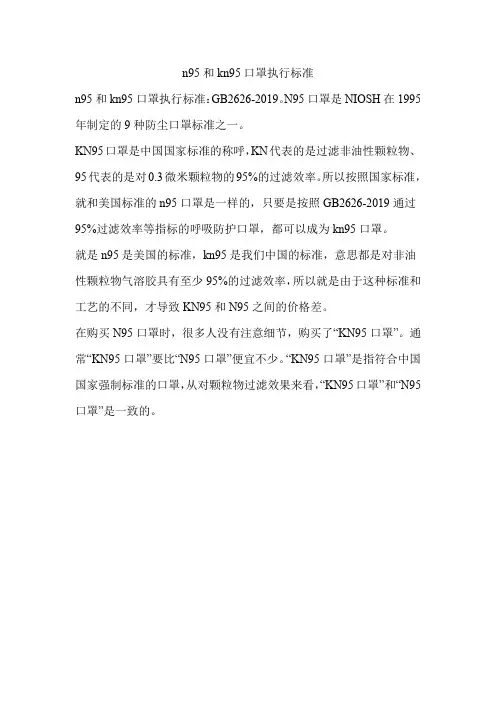 n95 和 kn95 口罩执行标准

n95 和 kn95 口罩执行标准：GB2626-2019。N95 口罩是 NIOSH 在 1995 年制定的 9 种防尘口罩标准之一。

KN95 口罩是中国国家标准的称呼，KN 代表的是过滤非油性颗粒物、95 代表的是对 0.3 微米颗粒物的 95%的过滤效率。所以按照国家标准，就和美国标准的 n95 口罩是一样的，只要是按照 GB2626-2019 通过 95%过滤效率等指标的呼吸防护口罩，都可以成为 kn95 口罩。

就是 n95 是美国的标准，kn95 是我们中国的标准，意思都是对非油性颗粒物气溶胶具有至少 95%的过滤效率，所以就是由于这种标准和工艺的不同，才导致 KN95 和 N95 之间的价格差。

在购买 N95 口罩时，很多人没有注意细节，购买了“KN95 口罩”。通常“KN95 口罩”要比“N95 口罩”便宜不少。“KN95 口罩”是指符合中国国家强制标准的口罩，从对颗粒物过滤效果来看，“KN95 口罩”和“N95 口罩”是一致的。